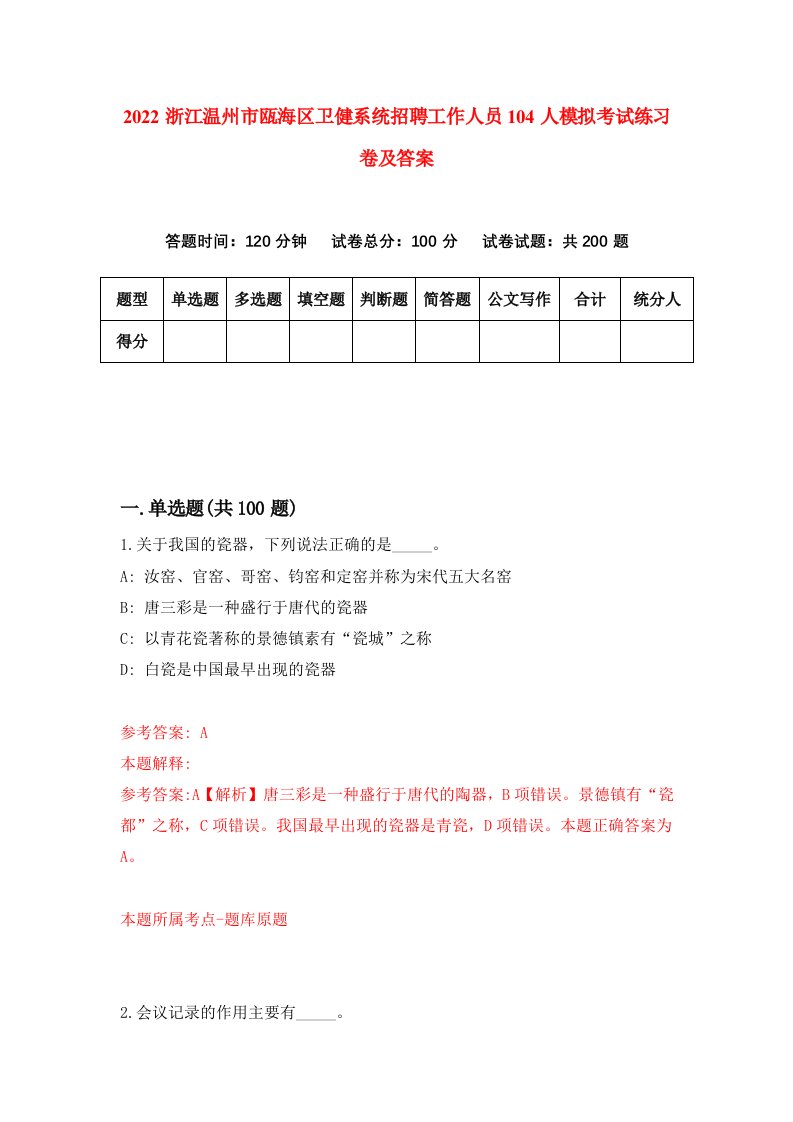 2022 浙江温州市瓯海区卫健系统招聘工作人员 104 人模拟考试练习卷及答案

答题时间：120 分钟　试卷总分：100 分　试卷试题：共 200 题

| 题型 | 单选题 | 多选题 | 填空题 | 判断题 | 简答题 | 公文写作 | 合计 | 统分人 |
|---|---|---|---|---|---|---|---|---|
| 得分 | | | | | | | | |

一.单选题(共 100 题)

1.关于我国的瓷器，下列说法正确的是_____。

A: 汝窑、官窑、哥窑、钧窑和定窑并称为宋代五大名窑

B: 唐三彩是一种盛行于唐代的瓷器

C: 以青花瓷著称的景德镇素有“瓷城”之称

D: 白瓷是中国最早出现的瓷器

参考答案: A

本题解释:

参考答案:A【解析】唐三彩是一种盛行于唐代的陶器，B 项错误。景德镇有“瓷都”之称，C 项错误。我国最早出现的瓷器是青瓷，D 项错误。本题正确答案为 A。

本题所属考点-题库原题

2.会议记录的作用主要有_____。